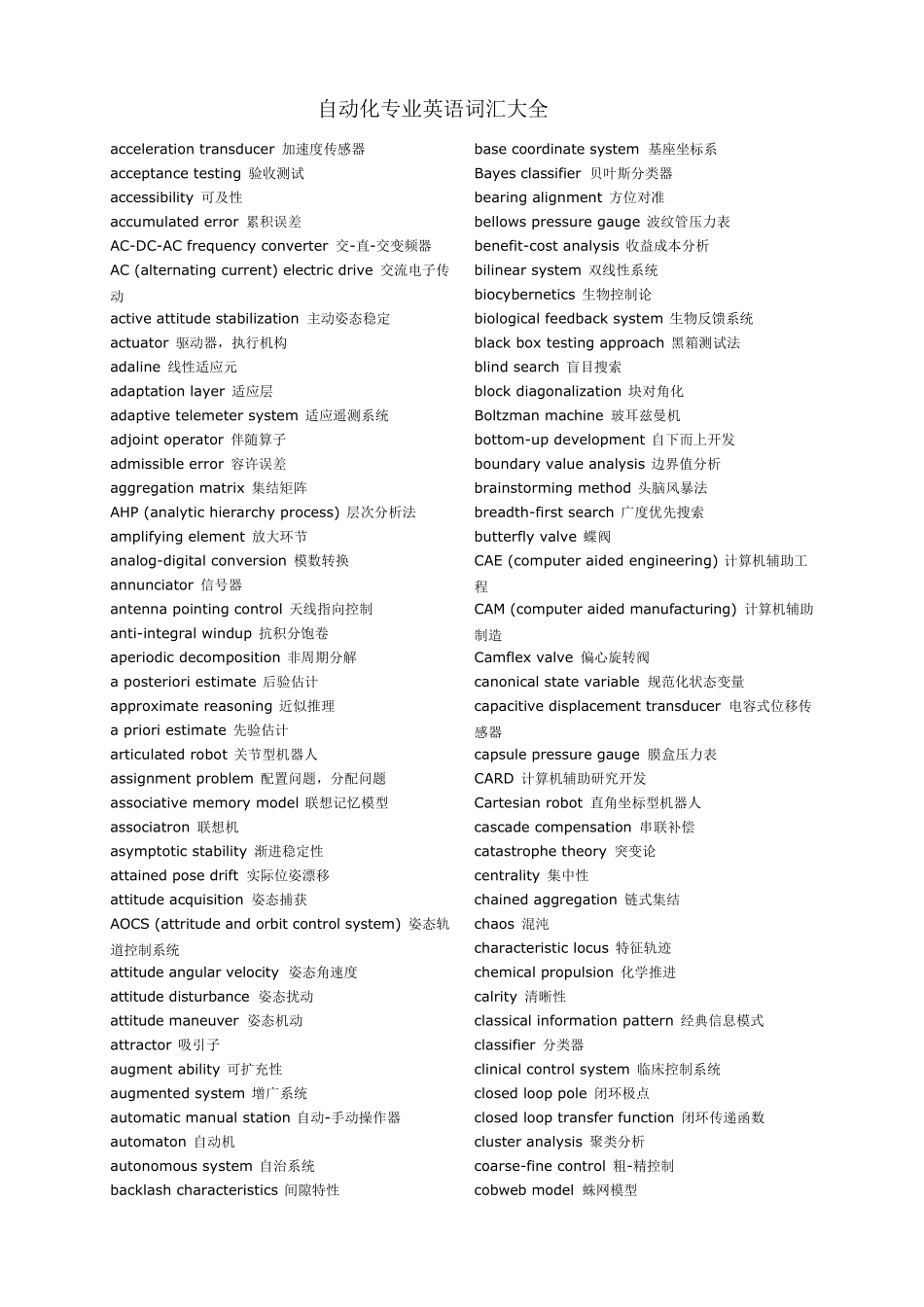 自动化专业英语词汇大全

acceleration transducer 加速度传感器
acceptance testing 验收测试
accessibility 可及性
accumulated error 累积误差
AC-DC-AC frequency converter 交-直-交变频器
AC (alternating current) electric drive 交流电子传动
active attitude stabilization 主动姿态稳定
actuator 驱动器，执行机构
adaline 线性适应元
adaptation layer 适应层
adaptive telemeter system 适应遥测系统
adjoint operator 伴随算子
admissible error 容许误差
aggregation matrix 集结矩阵
AHP (analytic hierarchy process) 层次分析法
amplifying element 放大环节
analog-digital conversion 模数转换
annunciator 信号器
antenna pointing control 天线指向控制
anti-integral windup 抗积分饱卷
aperiodic decomposition 非周期分解
a posteriori estimate 后验估计
approximate reasoning 近似推理
a priori estimate 先验估计
articulated robot 关节型机器人
assignment problem 配置问题，分配问题
associative memory model 联想记忆模型
associatron 联想机
asymptotic stability 渐进稳定性
attained pose drift 实际位姿漂移
attitude acquisition 姿态捕获
AOCS (attritude and orbit control system) 姿态轨道控制系统
attitude angular velocity 姿态角速度
attitude disturbance 姿态扰动
attitude maneuver 姿态机动
attractor 吸引子
augment ability 可扩充性
augmented system 增广系统
automatic manual station 自动-手动操作器
automaton 自动机
autonomous system 自治系统
backlash characteristics 间隙特性

base coordinate system 基座坐标系
Bayes classifier 贝叶斯分类器
bearing alignment 方位对准
bellows pressure gauge 波纹管压力表
benefit-cost analysis 收益成本分析
bilinear system 双线性系统
biocybernetics 生物控制论
biological feedback system 生物反馈系统
black box testing approach 黑箱测试法
blind search 盲目搜索
block diagonalization 块对角化
Boltzman machine 玻耳兹曼机
bottom-up development 自下而上开发
boundary value analysis 边界值分析
brainstorming method 头脑风暴法
breadth-first search 广度优先搜索
butterfly valve 蝶阀
CAE (computer aided engineering) 计算机辅助工程
CAM (computer aided manufacturing) 计算机辅助制造
Camflex valve 偏心旋转阀
canonical state variable 规范化状态变量
capacitive displacement transducer 电容式位移传感器
capsule pressure gauge 膜盒压力表
CARD 计算机辅助研究开发
Cartesian robot 直角坐标型机器人
cascade compensation 串联补偿
catastrophe theory 突变论
centrality 集中性
chained aggregation 链式集结
chaos 混沌
characteristic locus 特征轨迹
chemical propulsion 化学推进
calrity 清晰性
classical information pattern 经典信息模式
classifier 分类器
clinical control system 临床控制系统
closed loop pole 闭环极点
closed loop transfer function 闭环传递函数
cluster analysis 聚类分析
coarse-fine control 粗-精控制
cobweb model 蛛网模型